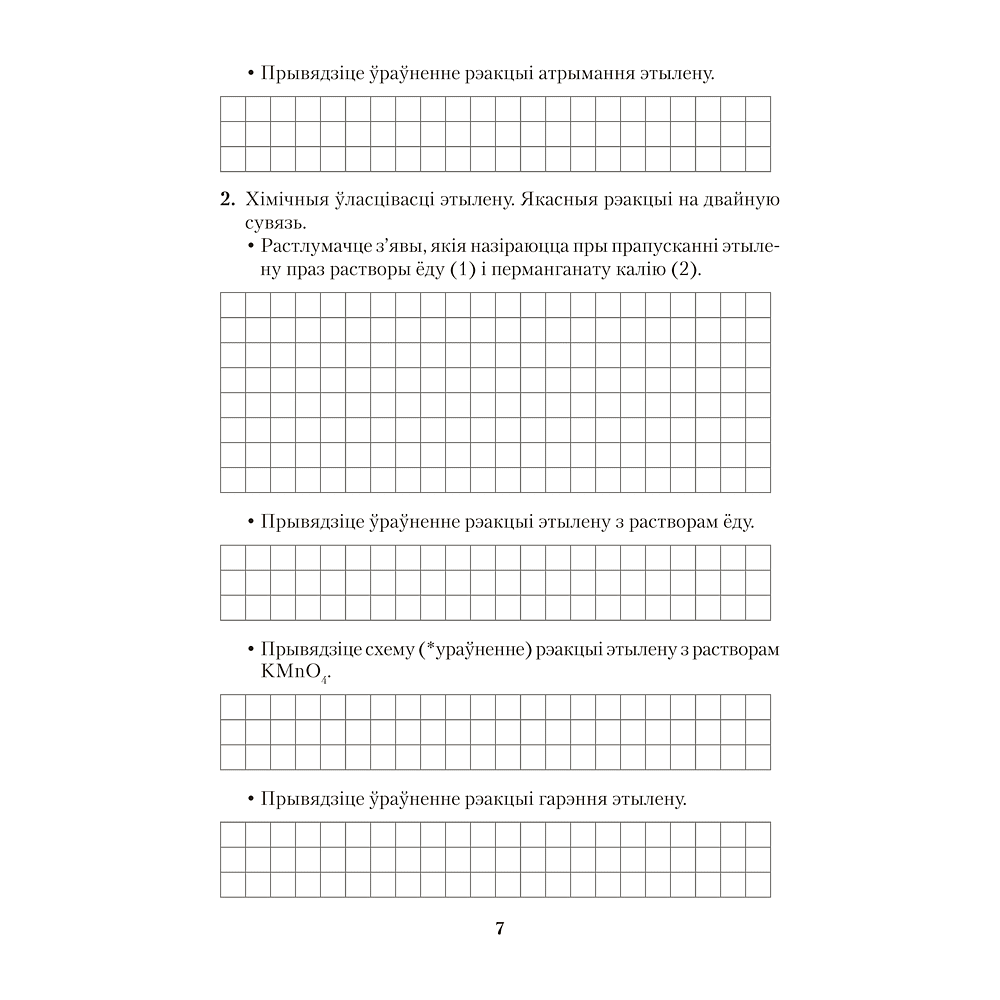 • Прывядзіце ўраўненне рэакцыі атрымання этылену.

2. Хімічныя ўласцівасці этылену. Якасныя рэакцыі на двайную сувязь.

• Растлумачце з'явы, якія назіраюцца пры прапусканні этылену праз растворы ёду (1) і перманганату калію (2).

• Прывядзіце ўраўненне рэакцыі этылену з растворам ёду.

• Прывядзіце схему (*ураўненне) рэакцыі этылену з растворам $KMnO_4$.

• Прывядзіце ўраўненне рэакцыі гарэння этылену.

7